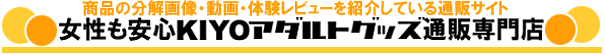 商品の分解画像・動画・体験レビューを紹介している通販サイト
女性も安心KIYOアダルトグッズ通販専門店